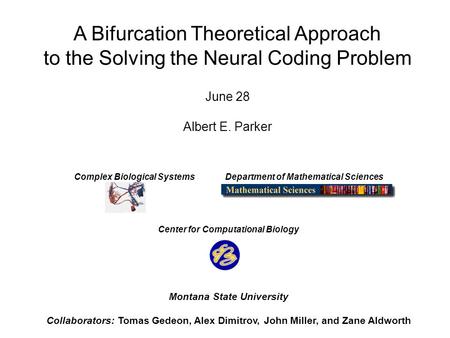 A Bifurcation Theoretical Approach to the Solving the Neural Coding Problem

June 28

Albert E. Parker

Complex Biological Systems

Department of Mathematical Sciences

Mathematical Sciences

Center for Computational Biology

Montana State University

Collaborators: Tomas Gedeon, Alex Dimitrov, John Miller, and Zane Aldworth